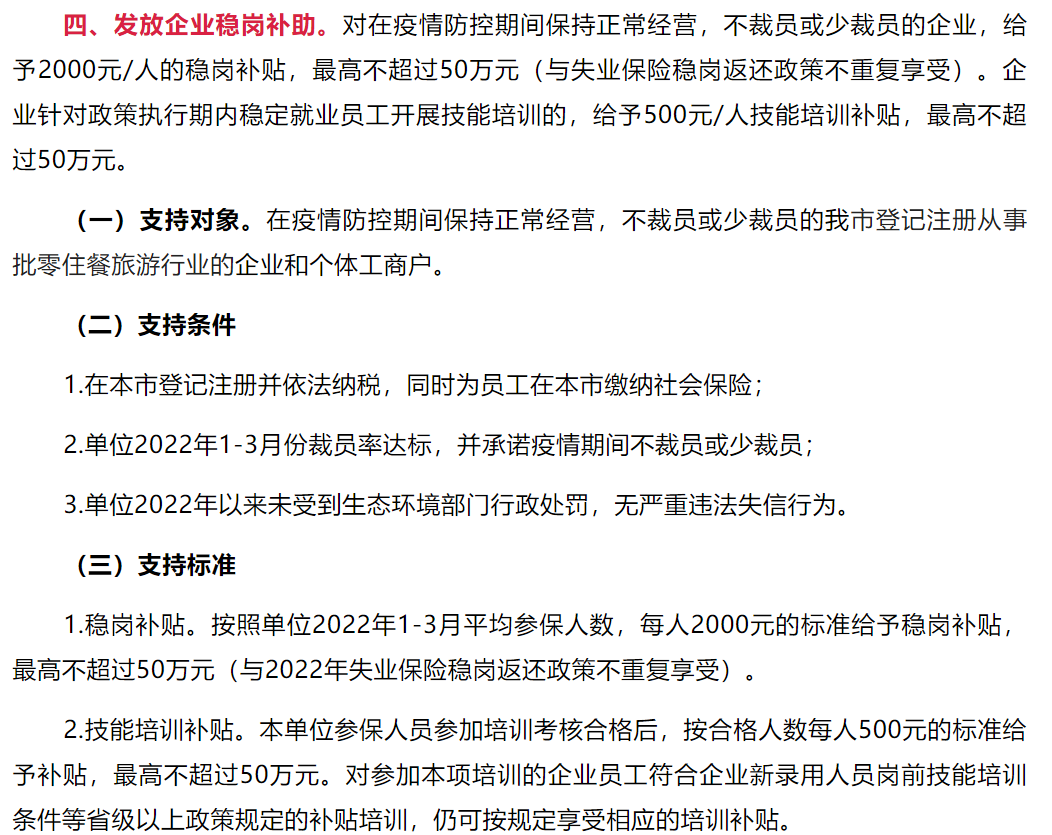 四、发放企业稳岗补助。对在疫情防控期间保持正常经营，不裁员或少裁员的企业，给予2000元/人的稳岗补贴，最高不超过50万元（与失业保险稳岗返还政策不重复享受）。企业针对政策执行期内稳定就业员工开展技能培训的，给予500元/人技能培训补贴，最高不超过50万元。

（一）支持对象。在疫情防控期间保持正常经营，不裁员或少裁员的我市登记注册从事批零住餐旅游行业的企业和个体工商户。

（二）支持条件

1.在本市登记注册并依法纳税，同时为员工在本市缴纳社会保险；

2.单位2022年1-3月份裁员率达标，并承诺疫情期间不裁员或少裁员；

3.单位2022年以来未受到生态环境部门行政处罚，无严重违法失信行为。

（三）支持标准

1.稳岗补贴。按照单位2022年1-3月平均参保人数，每人2000元的标准给予稳岗补贴，最高不超过50万元（与2022年失业保险稳岗返还政策不重复享受）。

2.技能培训补贴。本单位参保人员参加培训考核合格后，按合格人数每人500元的标准给予补贴，最高不超过50万元。对参加本项培训的企业员工符合企业新录用人员岗前技能培训条件等省级以上政策规定的补贴培训，仍可按规定享受相应的培训补贴。